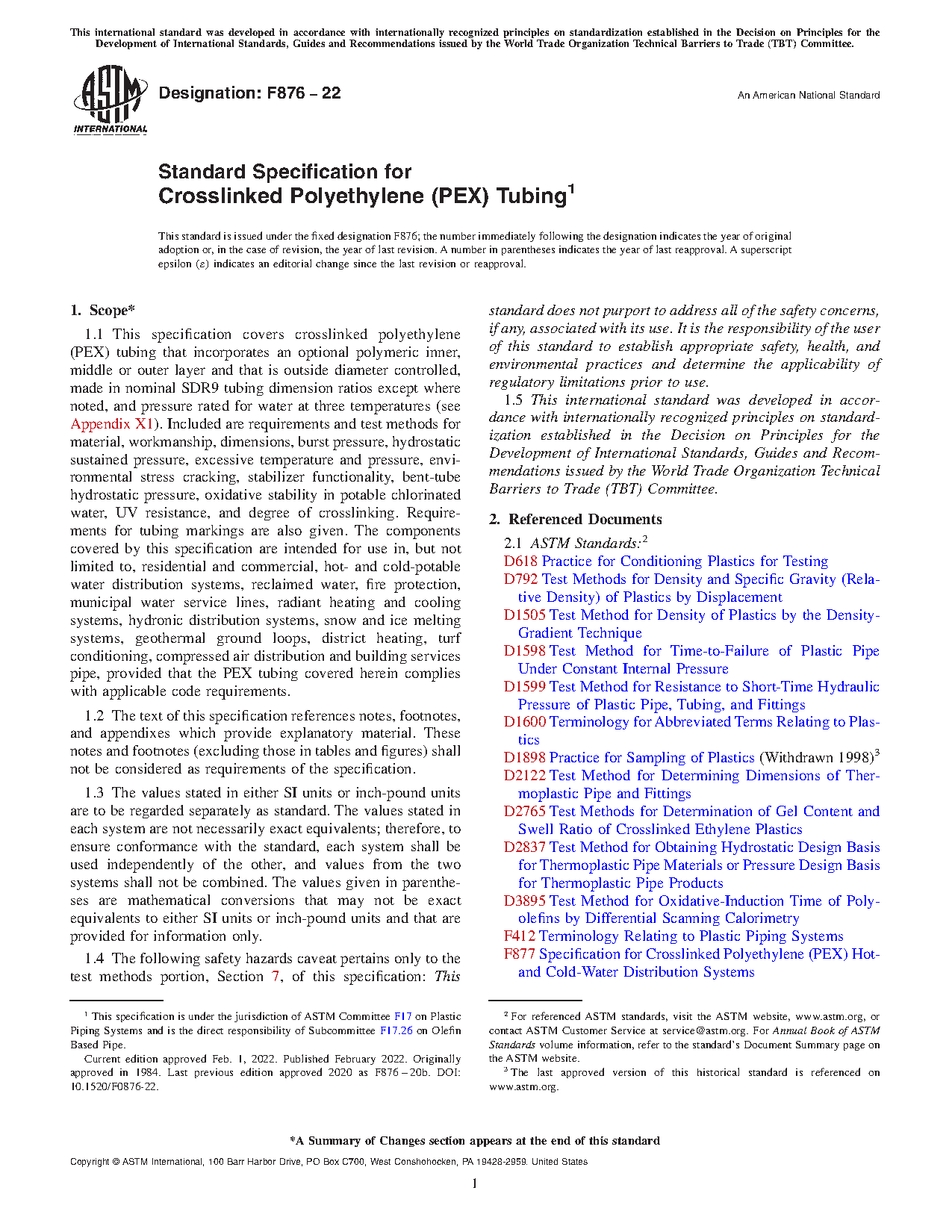 This international standard was developed in accordance with internationally recognized principles on standardization established in the Decision on Principles for the Development of International Standards, Guides and Recommendations issued by the World Trade Organization Technical Barriers to Trade (TBT) Committee.

ASTM INTERNATIONAL

Designation: F876 – 22

An American National Standard

Standard Specification for Crosslinked Polyethylene (PEX) Tubing$^1$

This standard is issued under the fixed designation F876; the number immediately following the designation indicates the year of original adoption or, in the case of revision, the year of last revision. A number in parentheses indicates the year of last reapproval. A superscript epsilon (ε) indicates an editorial change since the last revision or reapproval.

1. Scope*

1.1 This specification covers crosslinked polyethylene (PEX) tubing that incorporates an optional polymeric inner, middle or outer layer and that is outside diameter controlled, made in nominal SDR9 tubing dimension ratios except where noted, and pressure rated for water at three temperatures (see Appendix X1). Included are requirements and test methods for material, workmanship, dimensions, burst pressure, hydrostatic sustained pressure, excessive temperature and pressure, environmental stress cracking, stabilizer functionality, bent-tube hydrostatic pressure, oxidative stability in potable chlorinated water, UV resistance, and degree of crosslinking. Requirements for tubing markings are also given. The components covered by this specification are intended for use in, but not limited to, residential and commercial, hot- and cold-potable water distribution systems, reclaimed water, fire protection, municipal water service lines, radiant heating and cooling systems, hydronic distribution systems, snow and ice melting systems, geothermal ground loops, district heating, turf conditioning, compressed air distribution and building services pipe, provided that the PEX tubing covered herein complies with applicable code requirements.

1.2 The text of this specification references notes, footnotes, and appendixes which provide explanatory material. These notes and footnotes (excluding those in tables and figures) shall not be considered as requirements of the specification.

1.3 The values stated in either SI units or inch-pound units are to be regarded separately as standard. The values stated in each system are not necessarily exact equivalents; therefore, to ensure conformance with the standard, each system shall be used independently of the other, and values from the two systems shall not be combined. The values given in parentheses are mathematical conversions that may not be exact equivalents to either SI units or inch-pound units and that are provided for information only.

1.4 The following safety hazards caveat pertains only to the test methods portion, Section 7, of this specification: This standard does not purport to address all of the safety concerns, if any, associated with its use. It is the responsibility of the user of this standard to establish appropriate safety, health, and environmental practices and determine the applicability of regulatory limitations prior to use.

1.5 This international standard was developed in accordance with internationally recognized principles on standardization established in the Decision on Principles for the Development of International Standards, Guides and Recommendations issued by the World Trade Organization Technical Barriers to Trade (TBT) Committee.

2. Referenced Documents

2.1 ASTM Standards:$^2$
D618 Practice for Conditioning Plastics for Testing
D792 Test Methods for Density and Specific Gravity (Relative Density) of Plastics by Displacement
D1505 Test Method for Density of Plastics by the Density-Gradient Technique
D1598 Test Method for Time-to-Failure of Plastic Pipe Under Constant Internal Pressure
D1599 Test Method for Resistance to Short-Time Hydraulic Pressure of Plastic Pipe, Tubing, and Fittings
D1600 Terminology for Abbreviated Terms Relating to Plastics
D1898 Practice for Sampling of Plastics (Withdrawn 1998)$^3$
D2122 Test Method for Determining Dimensions of Thermoplastic Pipe and Fittings
D2765 Test Methods for Determination of Gel Content and Swell Ratio of Crosslinked Ethylene Plastics
D2837 Test Method for Obtaining Hydrostatic Design Basis for Thermoplastic Pipe Materials or Pressure Design Basis for Thermoplastic Pipe Products
D3895 Test Method for Oxidative-Induction Time of Polyolefins by Differential Scanning Calorimetry
F412 Terminology Relating to Plastic Piping Systems
F877 Specification for Crosslinked Polyethylene (PEX) Hot- and Cold-Water Distribution Systems

$^1$ This specification is under the jurisdiction of ASTM Committee F17 on Plastic Piping Systems and is the direct responsibility of Subcommittee F17.26 on Olefin Based Pipe.
Current edition approved Feb. 1, 2022. Published February 2022. Originally approved in 1984. Last previous edition approved 2020 as F876 – 20b. DOI: 10.1520/F0876-22.

$^2$ For referenced ASTM standards, visit the ASTM website, www.astm.org, or contact ASTM Customer Service at service@astm.org. For Annual Book of ASTM Standards volume information, refer to the standard's Document Summary page on the ASTM website.
$^3$ The last approved version of this historical standard is referenced on www.astm.org.

*A Summary of Changes section appears at the end of this standard

Copyright © ASTM International, 100 Barr Harbor Drive, PO Box C700, West Conshohocken, PA 19428-2959. United States

1